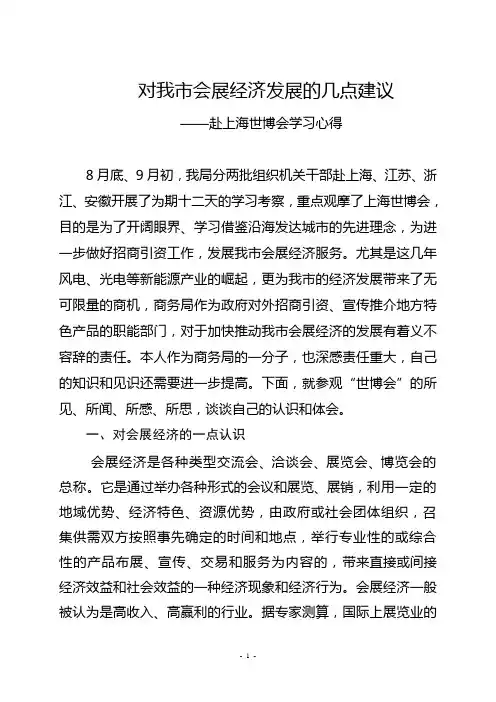 对我市会展经济发展的几点建议

——赴上海世博会学习心得

8月底、9月初，我局分两批组织机关干部赴上海、江苏、浙江、安徽开展了为期十二天的学习考察，重点观摩了上海世博会，目的是为了开阔眼界、学习借鉴沿海发达城市的先进理念，为进一步做好招商引资工作，发展我市会展经济服务。尤其是这几年风电、光电等新能源产业的崛起，更为我市的经济发展带来了无可限量的商机，商务局作为政府对外招商引资、宣传推介地方特色产品的职能部门，对于加快推动我市会展经济的发展有着义不容辞的责任。本人作为商务局的一分子，也深感责任重大，自己的知识和见识还需要进一步提高。下面，就参观“世博会”的所见、所闻、所感、所思，谈谈自己的认识和体会。

一、对会展经济的一点认识

会展经济是各种类型交流会、洽谈会、展览会、博览会的总称。它是通过举办各种形式的会议和展览、展销，利用一定的地域优势、经济特色、资源优势，由政府或社会团体组织，召集供需双方按照事先确定的时间和地点，举行专业性的或综合性的产品布展、宣传、交易和服务为内容的，带来直接或间接经济效益和社会效益的一种经济现象和经济行为。会展经济一般被认为是高收入、高赢利的行业。据专家测算，国际上展览业的

- 1 -